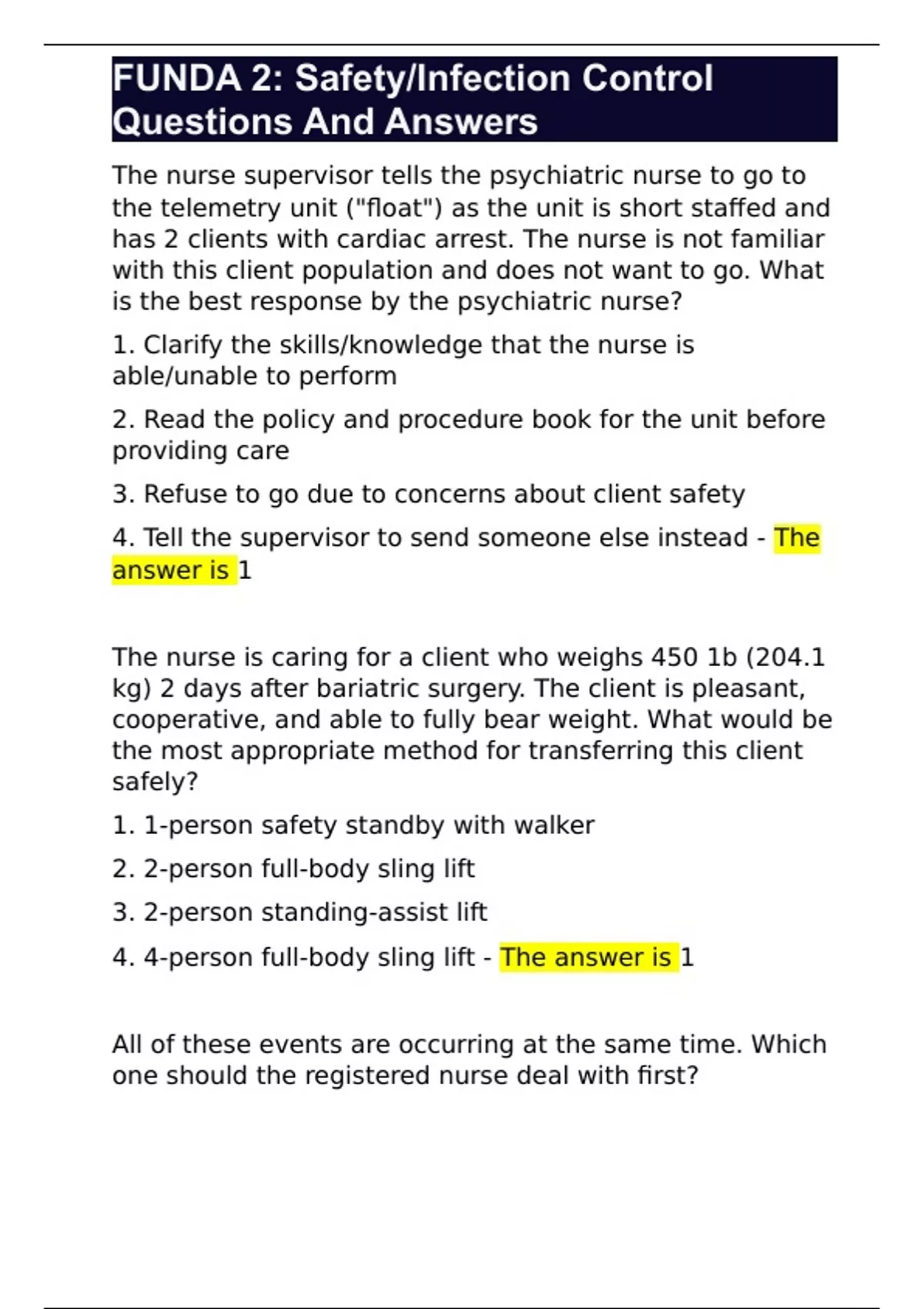 FUNDA 2: Safety/Infection Control Questions And Answers

The nurse supervisor tells the psychiatric nurse to go to the telemetry unit ("float") as the unit is short staffed and has 2 clients with cardiac arrest. The nurse is not familiar with this client population and does not want to go. What is the best response by the psychiatric nurse?

1. Clarify the skills/knowledge that the nurse is able/unable to perform

2. Read the policy and procedure book for the unit before providing care

3. Refuse to go due to concerns about client safety

4. Tell the supervisor to send someone else instead - The answer is 1

The nurse is caring for a client who weighs 450 1b (204.1 kg) 2 days after bariatric surgery. The client is pleasant, cooperative, and able to fully bear weight. What would be the most appropriate method for transferring this client safely?

1. 1-person safety standby with walker

2. 2-person full-body sling lift

3. 2-person standing-assist lift

4. 4-person full-body sling lift - The answer is 1

All of these events are occurring at the same time. Which one should the registered nurse deal with first?